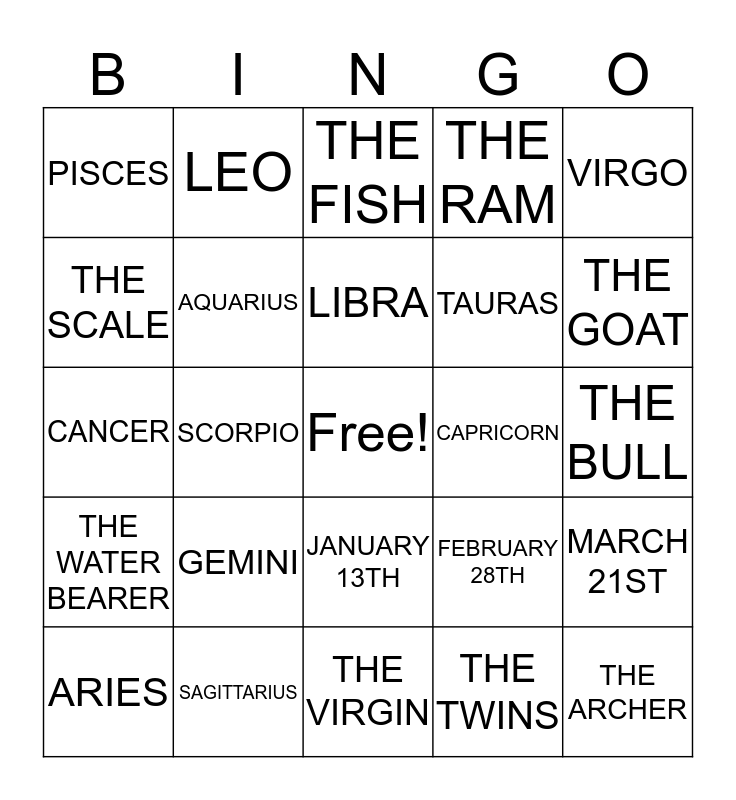 | B | I | N | G | O |
|---|---|---|---|---|
| PISCES | LEO | THE FISH | THE RAM | VIRGO |
| THE SCALE | AQUARIUS | LIBRA | TAURAS | THE GOAT |
| CANCER | SCORPIO | Free! | CAPRICORN | THE BULL |
| THE WATER BEARER | GEMINI | JANUARY 13TH | FEBRUARY 28TH | MARCH 21ST |
| ARIES | SAGITTARIUS | THE VIRGIN | THE TWINS | THE ARCHER |